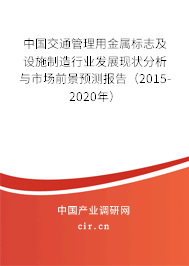 中国交通管理用金属标志及设施制造行业发展现状分析与市场前景预测报告（2015-2020年）

中国产业调研网

cir.cn